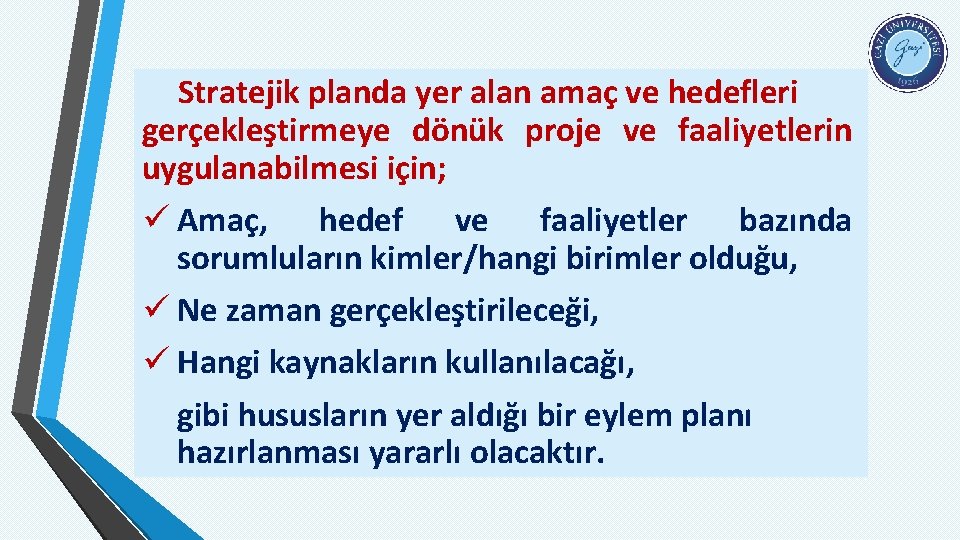 GAZİ ÜNİVERSİTESİ
Gazi
1926

Stratejik planda yer alan amaç ve hedefleri gerçekleştirmeye dönük proje ve faaliyetlerin uygulanabilmesi için;

✓ Amaç, hedef ve faaliyetler bazında sorumluların kimler/hangi birimler olduğu,

✓ Ne zaman gerçekleştirileceği,

✓ Hangi kaynakların kullanılacağı,

gibi hususların yer aldığı bir eylem planı hazırlanması yararlı olacaktır.